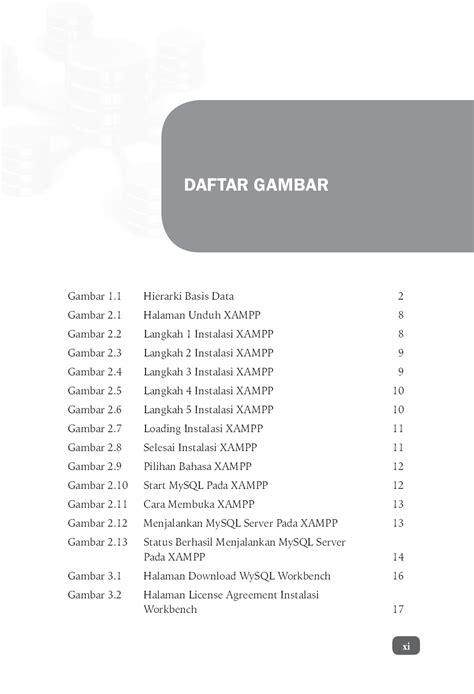 DAFTAR GAMBAR

| | | |
|---|---|---|
| Gambar 1.1 | Hierarki Basis Data | 2 |
| Gambar 2.1 | Halaman Unduh XAMPP | 8 |
| Gambar 2.2 | Langkah 1 Instalasi XAMPP | 8 |
| Gambar 2.3 | Langkah 2 Instalasi XAMPP | 9 |
| Gambar 2.4 | Langkah 3 Instalasi XAMPP | 9 |
| Gambar 2.5 | Langkah 4 Instalasi XAMPP | 10 |
| Gambar 2.6 | Langkah 5 Instalasi XAMPP | 10 |
| Gambar 2.7 | Loading Instalasi XAMPP | 11 |
| Gambar 2.8 | Selesai Instalasi XAMPP | 11 |
| Gambar 2.9 | Pilihan Bahasa XAMPP | 12 |
| Gambar 2.10 | Start MySQL Pada XAMPP | 12 |
| Gambar 2.11 | Cara Membuka XAMPP | 13 |
| Gambar 2.12 | Menjalankan MySQL Server Pada XAMPP | 13 |
| Gambar 2.13 | Status Berhasil Menjalankan MySQL Server Pada XAMPP | 14 |
| Gambar 3.1 | Halaman Download WySQL Workbench | 16 |
| Gambar 3.2 | Halaman License Agreement Instalasi Workbench | 17 |

xi